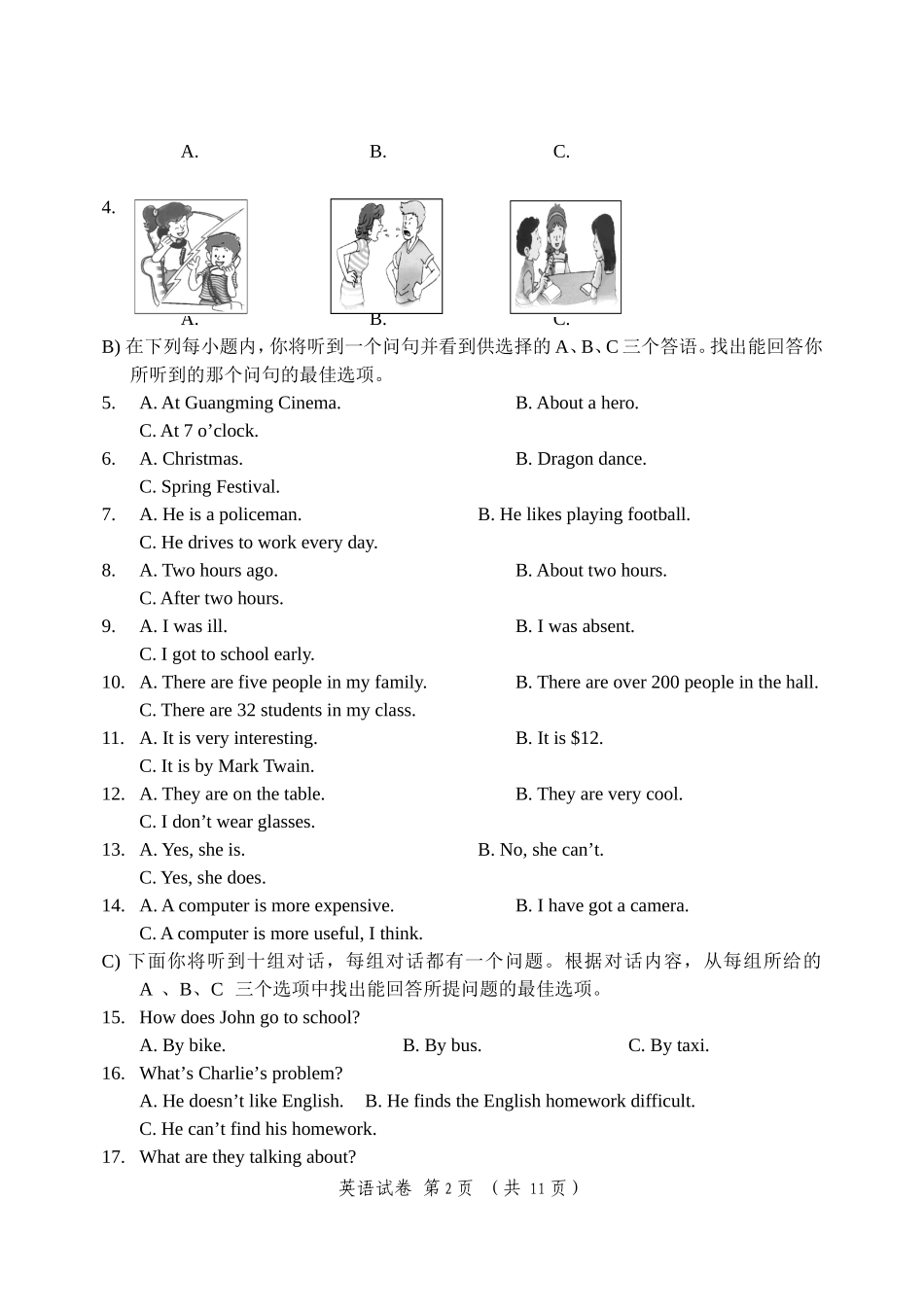 A. B. C.

4.

A. B. C.

B) 在下列每小题内，你将听到一个问句并看到供选择的 A、B、C 三个答语。找出能回答你所听到的那个问句的最佳选项。

5. A. At Guangming Cinema. B. About a hero.
C. At 7 o’clock.

6. A. Christmas. B. Dragon dance.
C. Spring Festival.

7. A. He is a policeman. B. He likes playing football.
C. He drives to work every day.

8. A. Two hours ago. B. About two hours.
C. After two hours.

9. A. I was ill. B. I was absent.
C. I got to school early.

10. A. There are five people in my family. B. There are over 200 people in the hall.
C. There are 32 students in my class.

11. A. It is very interesting. B. It is $12.
C. It is by Mark Twain.

12. A. They are on the table. B. They are very cool.
C. I don’t wear glasses.

13. A. Yes, she is. B. No, she can’t.
C. Yes, she does.

14. A. A computer is more expensive. B. I have got a camera.
C. A computer is more useful, I think.

C) 下面你将听到十组对话，每组对话都有一个问题。根据对话内容，从每组所给的 A 、B、C 三个选项中找出能回答所提问题的最佳选项。

15. How does John go to school?
A. By bike. B. By bus. C. By taxi.

16. What’s Charlie’s problem?
A. He doesn’t like English. B. He finds the English homework difficult.
C. He can’t find his homework.

17. What are they talking about?

英语试卷 第 2 页 （共 11 页）